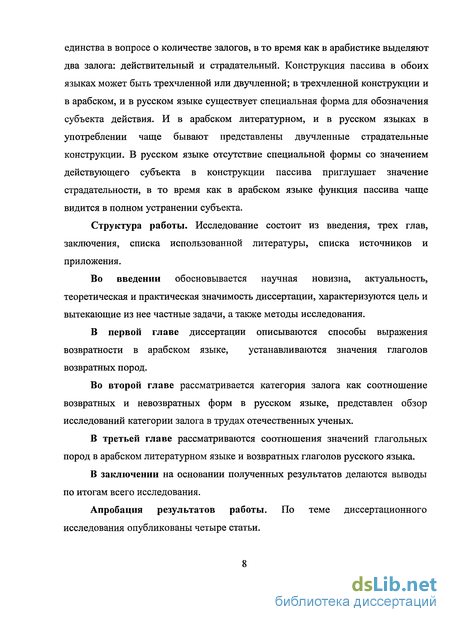 единства в вопросе о количестве залогов, в то время как в арабистике выделяют два залога: действительный и страдательный. Конструкция пассива в обоих языках может быть трехчленной или двучленной; в трехчленной конструкции и в арабском, и в русском языке существует специальная форма для обозначения субъекта действия. И в арабском литературном, и в русском языках в употреблении чаще бывают представлены двучленные страдательные конструкции. В русском языке отсутствие специальной формы со значением действующего субъекта в конструкции пассива приглушает значение страдательности, в то время как в арабском языке функция пассива чаще видится в полном устранении субъекта.

Структура работы. Исследование состоит из введения, трех глав, заключения, списка использованной литературы, списка источников и приложения.

Во введении обосновывается научная новизна, актуальность, теоретическая и практическая значимость диссертации, характеризуются цель и вытекающие из нее частные задачи, а также методы исследования.

В первой главе диссертации описываются способы выражения возвратности в арабском языке, устанавливаются значения глаголов возвратных пород.

Во второй главе рассматривается категория залога как соотношение возвратных и невозвратных форм в русском языке, представлен обзор исследований категории залога в трудах отечественных ученых.

В третьей главе рассматриваются соотношения значений глагольных пород в арабском литературном языке и возвратных глаголов русского языка.

В заключении на основании полученных результатов делаются выводы по итогам всего исследования.

Апробация результатов работы. По теме диссертационного исследования опубликованы четыре статьи.

8

dsLib.net
библиотека диссертаций